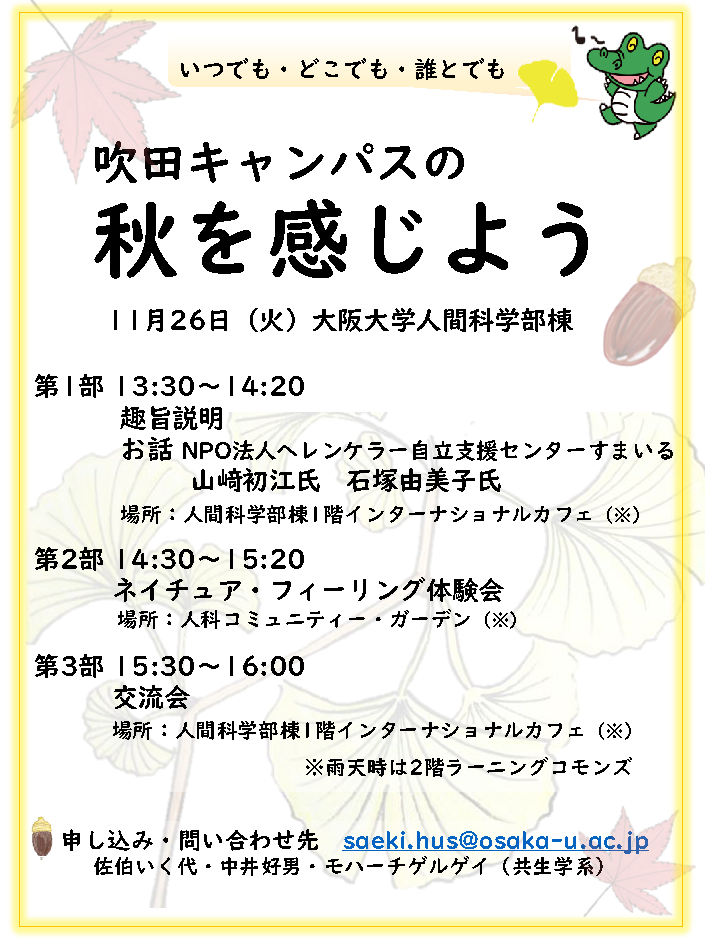 いつでも・どこでも・誰とでも

吹田キャンパスの

秋を感じよう

11月26日（火）大阪大学人間科学部棟

第1部 13:30～14:20
趣旨説明
お話 NPO法人ヘレンケラー自立支援センターすまいる
山﨑初江氏 石塚由美子氏
場所：人間科学部棟1階インターナショナルカフェ（※）

第2部 14:30～15:20
ネイチュア・フィーリング体験会
場所：人科コミュニティー・ガーデン（※）

第3部 15:30～16:00
交流会
場所：人間科学部棟1階インターナショナルカフェ（※）

※雨天時は2階ラーニングコモンズ

申し込み・問い合わせ先 saeki.hus@osaka-u.ac.jp
佐伯いく代・中井好男・モハーチゲルゲイ（共生学系）